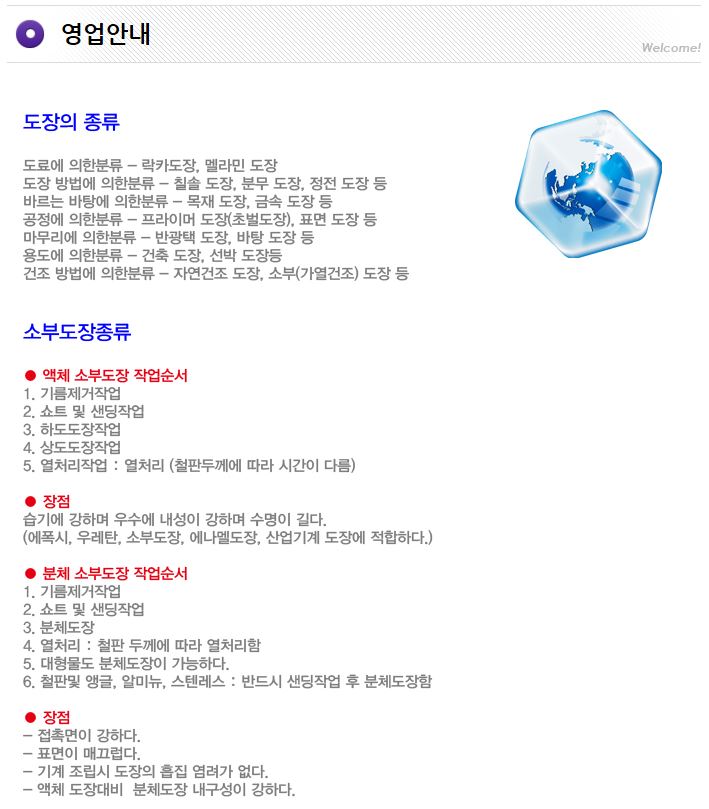 영업안내

Welcome!

도장의 종류

도료에 의한분류 – 락카도장, 멜라민 도장
도장 방법에 의한분류 – 칠솔 도장, 분무 도장, 정전 도장 등
바르는 바탕에 의한분류 – 목재 도장, 금속 도장 등
공정에 의한분류 – 프라이머 도장(초벌도장), 표면 도장 등
마무리에 의한분류 – 반광택 도장, 바탕 도장 등
용도에 의한분류 – 건축 도장, 선박 도장등
건조 방법에 의한분류 – 자연건조 도장, 소부(가열건조) 도장 등

소부도장종류

● 액체 소부도장 작업순서
1. 기름제거작업
2. 쇼트 및 샌딩작업
3. 하도도장작업
4. 상도도장작업
5. 열처리작업 : 열처리 (철판두께에 따라 시간이 다름)

● 장점
습기에 강하며 우수에 내성이 강하며 수명이 길다.
(에폭시, 우레탄, 소부도장, 에나멜도장, 산업기계 도장에 적합하다.)

● 분체 소부도장 작업순서
1. 기름제거작업
2. 쇼트 및 샌딩작업
3. 분체도장
4. 열처리 : 철판 두께에 따라 열처리함
5. 대형물도 분체도장이 가능하다.
6. 철판및 앵글, 알미늄, 스텐레스 : 반드시 샌딩작업 후 분체도장함

● 장점
– 접촉면이 강하다.
– 표면이 매끄럽다.
– 기계 조립시 도장의 흡집 염려가 없다.
– 액체 도장대비 분체도장 내구성이 강하다.